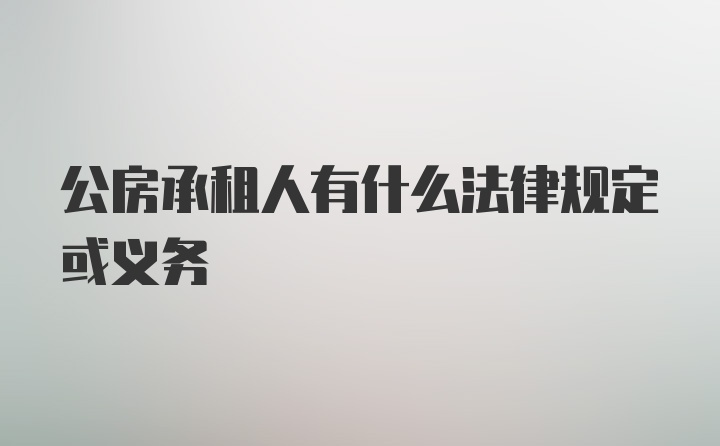 公房承租人有什么法律规定或义务